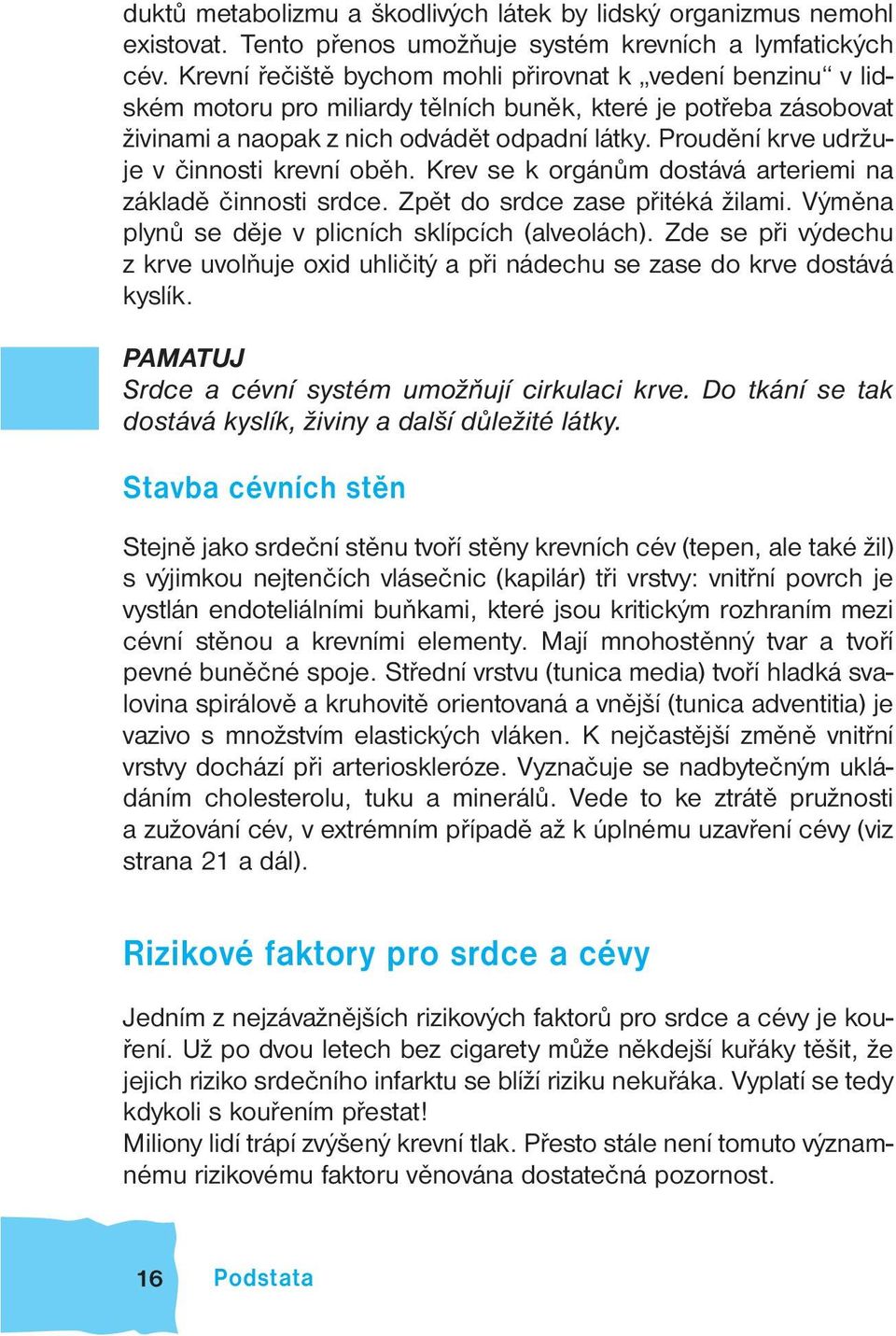 duktů metabolizmu a škodlivých látek by lidský organizmus nemohl existovat. Tento přenos umožňuje systém krevních a lymfatických cév. Krevní řečiště bychom mohli přirovnat k „vedení benzinu“ v lidském motoru pro miliardy tělních buněk, které je potřeba zásobovat živinami a naopak z nich odvádět odpadní látky. Proudění krve udržuje v činnosti krevní oběh. Krev se k orgánům dostává arteriemi na základě činnosti srdce. Zpět do srdce zase přitéká žilami. Výměna plynů se děje v plicních sklípcích (alveolách). Zde se při výdechu z krve uvolňuje oxid uhličitý a při nádechu se zase do krve dostává kyslík.

PAMATUJ
Srdce a cévní systém umožňují cirkulaci krve. Do tkání se tak dostává kyslík, živiny a další důležité látky.

Stavba cévních stěn

Stejně jako srdeční stěnu tvoří stěny krevních cév (tepen, ale také žil) s výjimkou nejtenčích vlásečnic (kapilár) tři vrstvy: vnitřní povrch je vystlán endoteliálními buňkami, které jsou kritickým rozhraním mezi cévní stěnou a krevními elementy. Mají mnohostěnný tvar a tvoří pevné buněčné spoje. Střední vrstvu (tunica media) tvoří hladká svalovina spirálově a kruhovitě orientovaná a vnější (tunica adventitia) je vazivo s množstvím elastických vláken. K nejčastější změně vnitřní vrstvy dochází při arterioskleróze. Vyznačuje se nadbytečným ukládáním cholesterolu, tuku a minerálů. Vede to ke ztrátě pružnosti a zužování cév, v extrémním případě až k úplnému uzavření cévy (viz strana 21 a dál).

Rizikové faktory pro srdce a cévy

Jedním z nejzávažnějších rizikových faktorů pro srdce a cévy je kouření. Už po dvou letech bez cigarety může někdejší kuřáky těšit, že jejich riziko srdečního infarktu se blíží riziku nekuřáka. Vyplatí se tedy kdykoli s kouřením přestat!
Miliony lidí trápí zvýšený krevní tlak. Přesto stále není tomuto významnému rizikovému faktoru věnována dostatečná pozornost.

16 Podstata